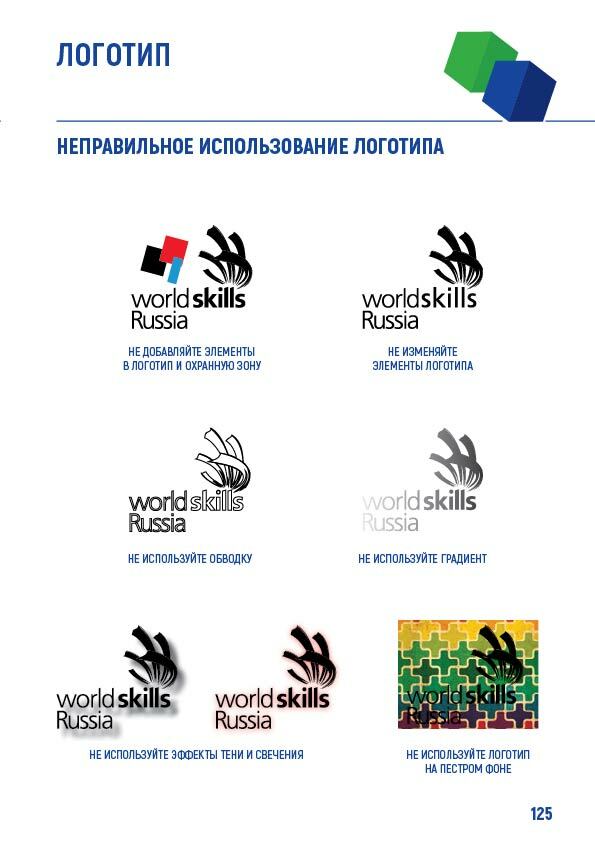 ЛОГОТИП

НЕПРАВИЛЬНОЕ ИСПОЛЬЗОВАНИЕ ЛОГОТИПА

worldskills
Russia

НЕ ДОБАВЛЯЙТЕ ЭЛЕМЕНТЫ
В ЛОГОТИП И ОХРАННУЮ ЗОНУ

worldskills
Russia

НЕ ИЗМЕНЯЙТЕ
ЭЛЕМЕНТЫ ЛОГОТИПА

worldskills
Russia

НЕ ИСПОЛЬЗУЙТЕ ОБВОДКУ

worldskills
Russia

НЕ ИСПОЛЬЗУЙТЕ ГРАДИЕНТ

worldskills
Russia

worldskills
Russia

НЕ ИСПОЛЬЗУЙТЕ ЭФФЕКТЫ ТЕНИ И СВЕЧЕНИЯ

worldskills
Russia

НЕ ИСПОЛЬЗУЙТЕ ЛОГОТИП
НА ПЕСТРОМ ФОНЕ

125